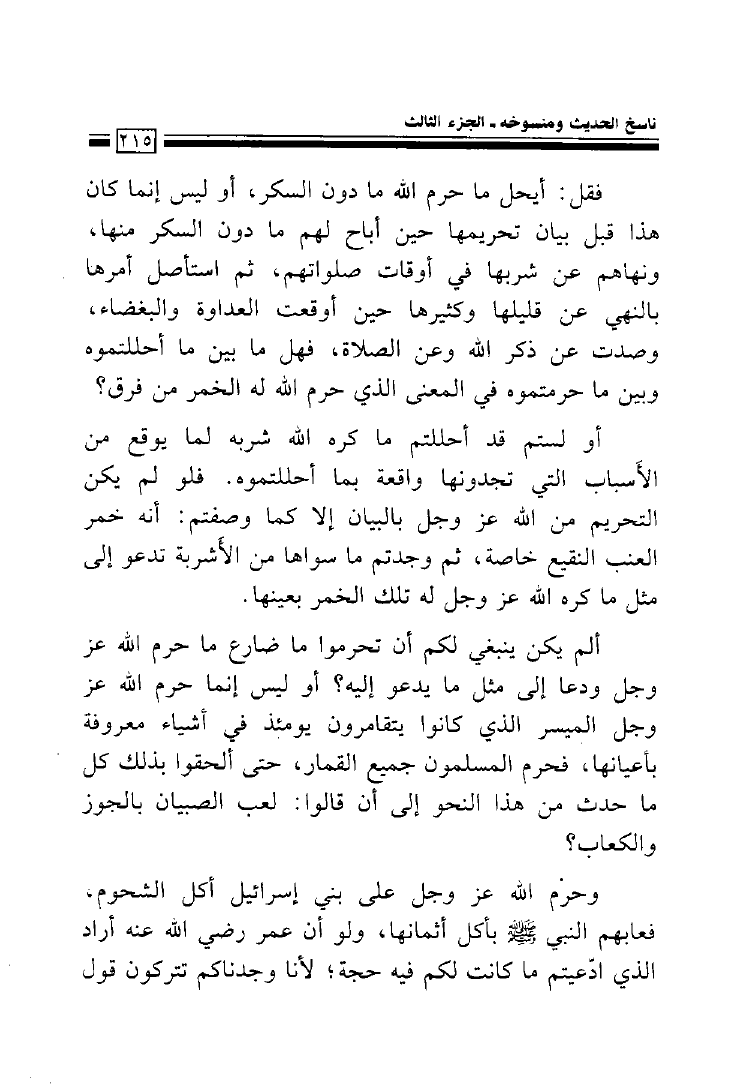 ناسخ الحديث ومنسوخه ـ الجزء الثالث
٢١٥

فقل: أيحل ما حرم الله ما دون السكر، أو ليس إنما كان هذا قبل بيان تحريمها حين أباح لهم ما دون السكر منها، ونهاهم عن شربها في أوقات صلواتهم، ثم استأصل أمرها بالنهي عن قليلها وكثيرها حين أوقعت العداوة والبغضاء، وصدت عن ذكر الله وعن الصلاة، فهل ما بين ما أحللتموه وبين ما حرمتموه في المعنى الذي حرم الله له الخمر من فرق؟

أو لستم قد أحللتم ما كره الله شربه لما يوقع من الأسباب التي تجدونها واقعة بما أحللتموه. فلو لم يكن التحريم من الله عز وجل بالبيان إلا كما وصفتم: أنه خمر العنب النقيع خاصة، ثم وجدتم ما سواها من الأشربة تدعو إلى مثل ما كره الله عز وجل له تلك الخمر بعينها.

ألم يكن ينبغي لكم أن تحرموا ما ضارع ما حرم الله عز وجل ودعا إلى مثل ما يدعو إليه؟ أو ليس إنما حرم الله عز وجل الميسر الذي كانوا يتقامرون يومئذ في أشياء معروفة بأعيانها، فحرم المسلمون جميع القمار، حتى ألحقوا بذلك كل ما حدث من هذا النحو إلى أن قالوا: لعب الصبيان بالجوز والكعاب؟

وحرّم الله عز وجل على بني إسرائيل أكل الشحوم، فعابهم النبي ﷺ بأكل أثمانها، ولو أن عمر رضي الله عنه أراد الذي ادّعيتم ما كانت لكم فيه حجة؛ لأنا وجدناكم تتركون قول